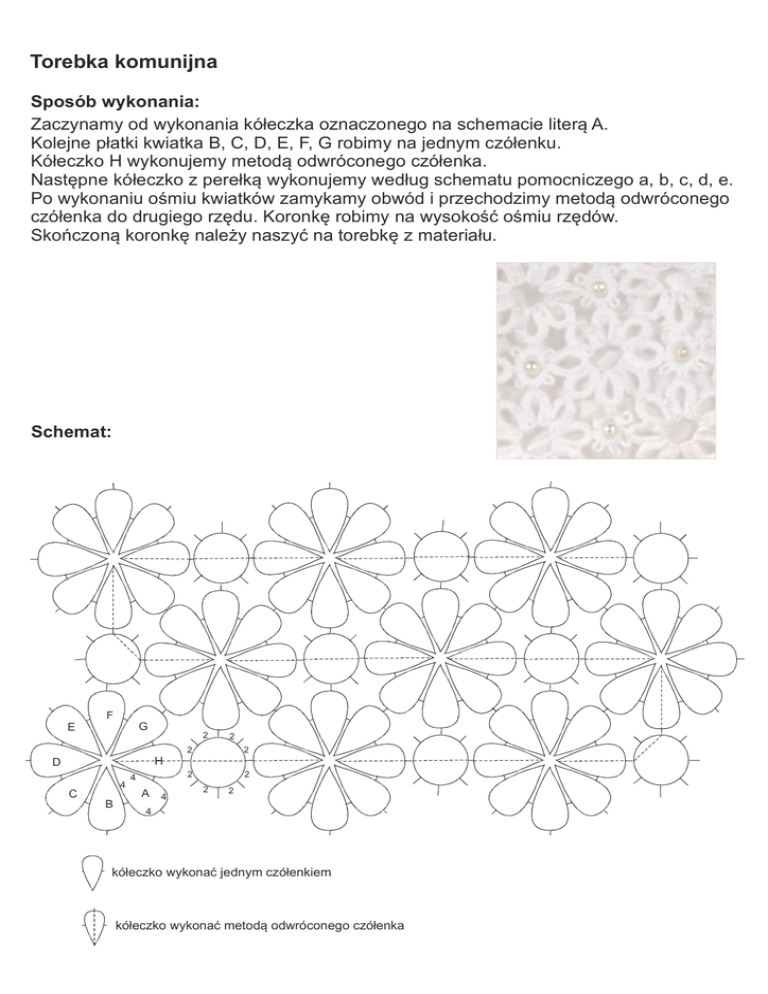 Torebka komunijna

Sposób wykonania:
Zaczynamy od wykonania kółeczka oznaczonego na schemacie literą A.
Kolejne płatki kwiatka B, C, D, E, F, G robimy na jednym czółenku.
Kółeczko H wykonujemy metodą odwróconego czółenka.
Następne kółeczko z perełką wykonujemy według schematu pomocniczego a, b, c, d, e.
Po wykonaniu ośmiu kwiatków zamykamy obwód i przechodzimy metodą odwróconego czółenka do drugiego rzędu. Koronkę robimy na wysokość ośmiu rzędów.
Skończoną koronkę należy naszyć na torebkę z materiału.

Schemat:

E F G D H C B A 4 4 4 4 2 2 2 2 2 2 2 2

kółeczko wykonać jednym czółenkiem

kółeczko wykonać metodą odwróconego czółenka